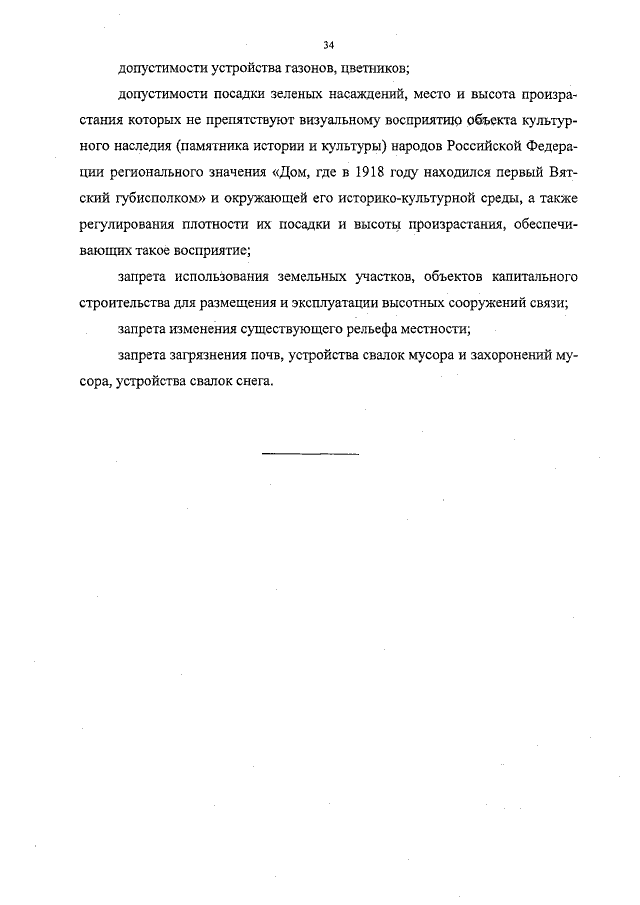 34

допустимости устройства газонов, цветников;

допустимости посадки зеленых насаждений, место и высота произрастания которых не препятствуют визуальному восприятию объекта культурного наследия (памятника истории и культуры) народов Российской Федерации регионального значения «Дом, где в 1918 году находился первый Вятский губисполком» и окружающей его историко-культурной среды, а также регулирования плотности их посадки и высоты произрастания, обеспечивающих такое восприятие;

запрета использования земельных участков, объектов капитального строительства для размещения и эксплуатации высотных сооружений связи;

запрета изменения существующего рельефа местности;

запрета загрязнения почв, устройства свалок мусора и захоронений мусора, устройства свалок снега.